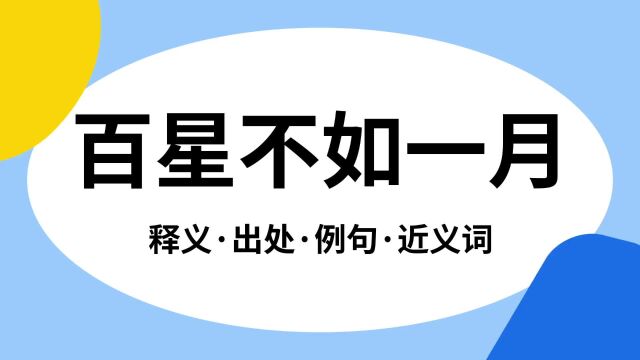 百星不如一月

释义·出处·例句·近义词